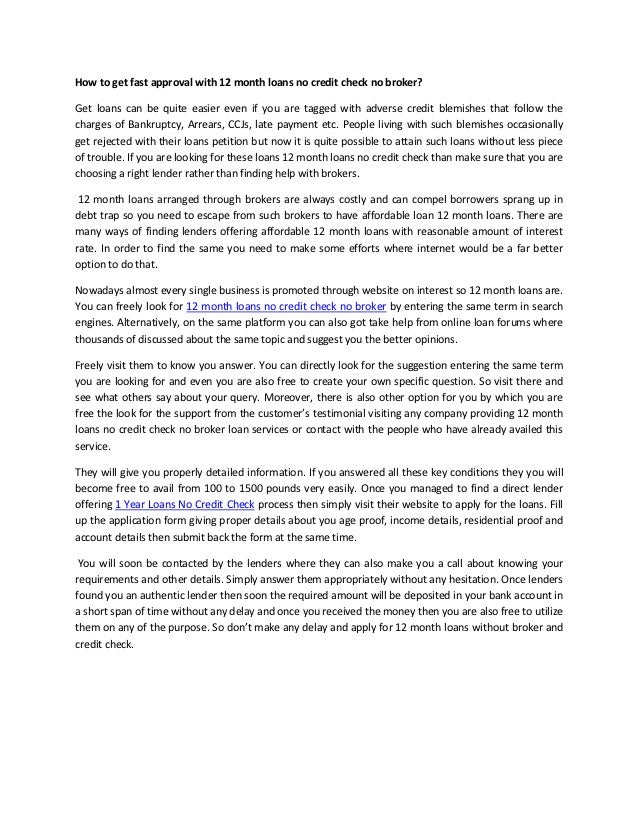 How to get fast approval with 12 month loans no credit check no broker?

Get loans can be quite easier even if you are tagged with adverse credit blemishes that follow the charges of Bankruptcy, Arrears, CCJs, late payment etc. People living with such blemishes occasionally get rejected with their loans petition but now it is quite possible to attain such loans without less piece of trouble. If you are looking for these loans 12 month loans no credit check than make sure that you are choosing a right lender rather than finding help with brokers.

12 month loans arranged through brokers are always costly and can compel borrowers sprang up in debt trap so you need to escape from such brokers to have affordable loan 12 month loans. There are many ways of finding lenders offering affordable 12 month loans with reasonable amount of interest rate. In order to find the same you need to make some efforts where internet would be a far better option to do that.

Nowadays almost every single business is promoted through website on interest so 12 month loans are. You can freely look for 12 month loans no credit check no broker by entering the same term in search engines. Alternatively, on the same platform you can also got take help from online loan forums where thousands of discussed about the same topic and suggest you the better opinions.

Freely visit them to know you answer. You can directly look for the suggestion entering the same term you are looking for and even you are also free to create your own specific question. So visit there and see what others say about your query. Moreover, there is also other option for you by which you are free the look for the support from the customer's testimonial visiting any company providing 12 month loans no credit check no broker loan services or contact with the people who have already availed this service.

They will give you properly detailed information. If you answered all these key conditions they you will become free to avail from 100 to 1500 pounds very easily. Once you managed to find a direct lender offering 1 Year Loans No Credit Check process then simply visit their website to apply for the loans. Fill up the application form giving proper details about you age proof, income details, residential proof and account details then submit back the form at the same time.

You will soon be contacted by the lenders where they can also make you a call about knowing your requirements and other details. Simply answer them appropriately without any hesitation. Once lenders found you an authentic lender then soon the required amount will be deposited in your bank account in a short span of time without any delay and once you received the money then you are also free to utilize them on any of the purpose. So don't make any delay and apply for 12 month loans without broker and credit check.